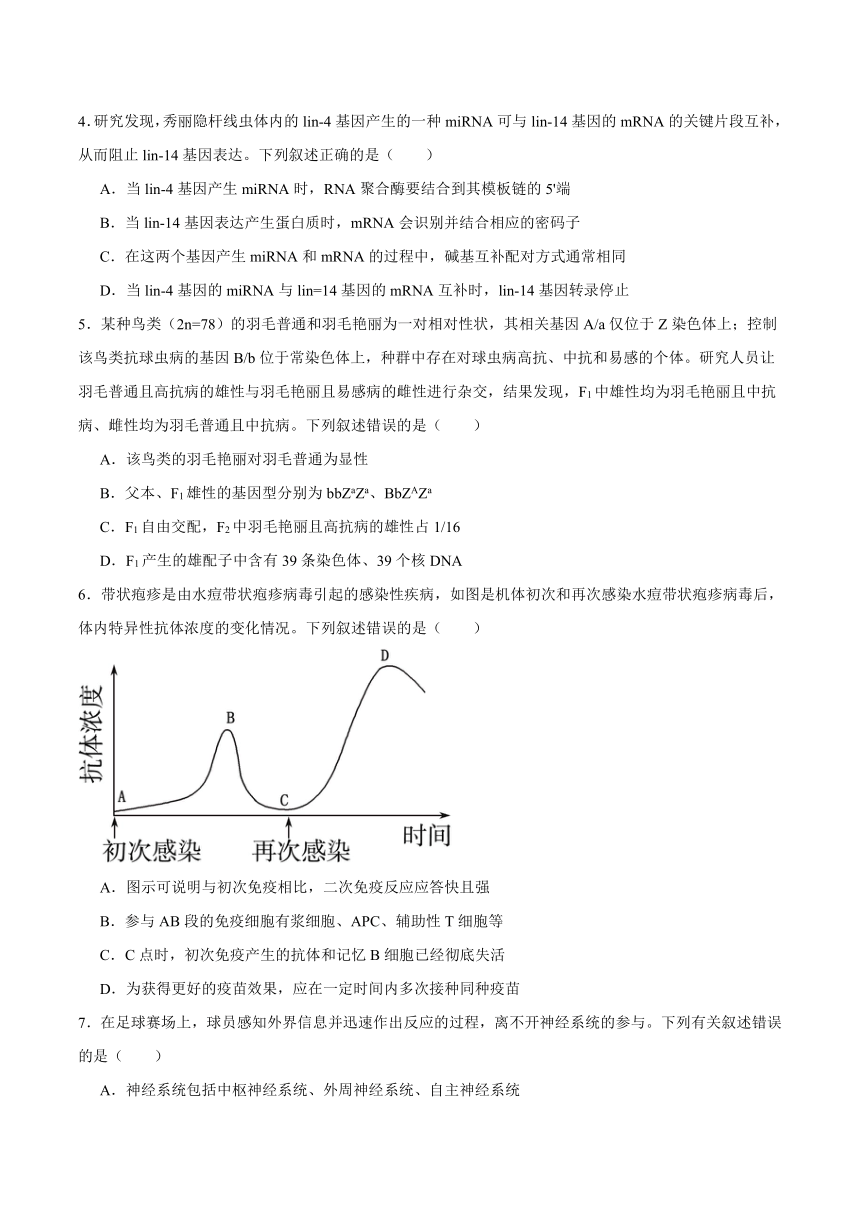 4.研究发现，秀丽隐杆线虫体内的 lin-4 基因产生的一种 miRNA 可与 lin-14 基因的 mRNA 的关键片段互补，从而阻止 lin-14 基因表达。下列叙述正确的是（　　）

A．当 lin-4 基因产生 miRNA 时，RNA 聚合酶要结合到其模板链的 5'端

B．当 lin-14 基因表达产生蛋白质时，mRNA 会识别并结合相应的密码子

C．在这两个基因产生 miRNA 和 mRNA 的过程中，碱基互补配对方式通常相同

D．当 lin-4 基因的 miRNA 与 lin=14 基因的 mRNA 互补时，lin-14 基因转录停止

5．某种鸟类（2n=78）的羽毛普通和羽毛艳丽为一对相对性状，其相关基因 A/a 仅位于 Z 染色体上；控制该鸟类抗球虫病的基因 B/b 位于常染色体上，种群中存在对球虫病高抗、中抗和易感的个体。研究人员让羽毛普通且高抗病的雄性与羽毛艳丽且易感病的雌性进行杂交，结果发现，$F_1$ 中雄性均为羽毛艳丽且中抗病、雌性均为羽毛普通且中抗病。下列叙述错误的是（　　）

A．该鸟类的羽毛艳丽对羽毛普通为显性

B．父本、$F_1$ 雄性的基因型分别为 $bbZ^aZ^a$、$BbZ^AZ^a$

C．$F_1$ 自由交配，$F_2$ 中羽毛艳丽且高抗病的雄性占 1/16

D．$F_1$ 产生的雄配子中含有 39 条染色体、39 个核 DNA

6．带状疱疹是由水痘带状疱疹病毒引起的感染性疾病，如图是机体初次和再次感染水痘带状疱疹病毒后，体内特异性抗体浓度的变化情况。下列叙述错误的是（　　）

抗体浓度
A
B
C
D
初次感染
再次感染
时间

A．图示可说明与初次免疫相比，二次免疫反应应答快且强

B．参与 AB 段的免疫细胞有浆细胞、APC、辅助性 T 细胞等

C．C 点时，初次免疫产生的抗体和记忆 B 细胞已经彻底失活

D．为获得更好的疫苗效果，应在一定时间内多次接种同种疫苗

7．在足球赛场上，球员感知外界信息并迅速作出反应的过程，离不开神经系统的参与。下列有关叙述错误的是（　　）

A．神经系统包括中枢神经系统、外周神经系统、自主神经系统